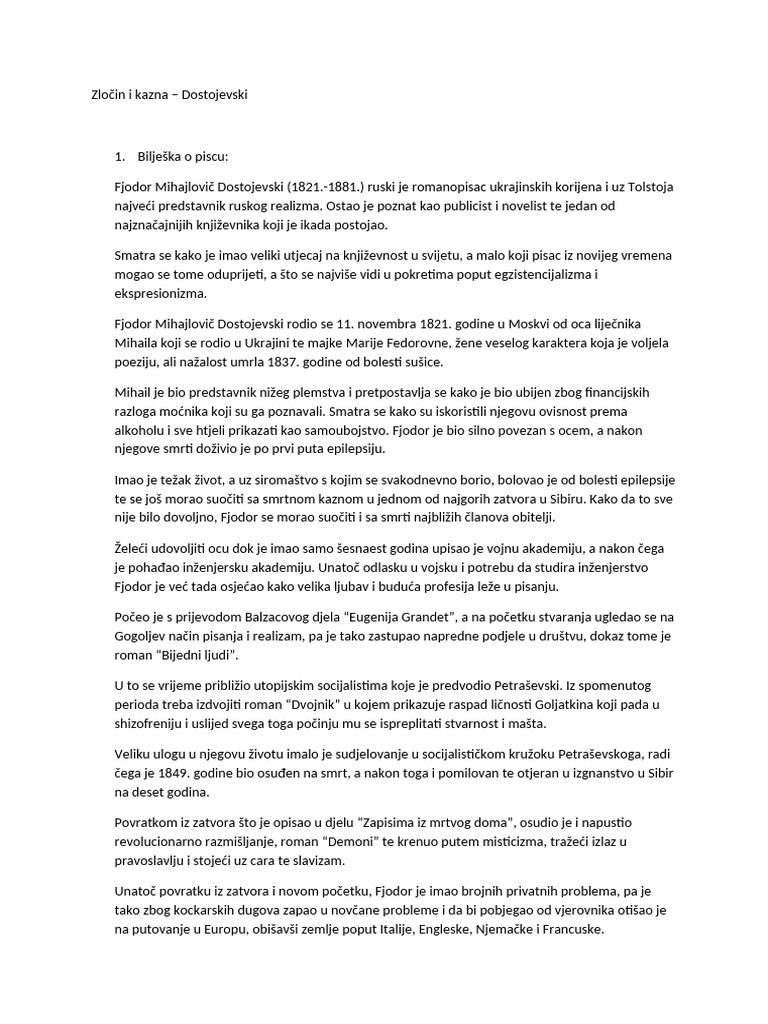 Zločin i kazna – Dostojevski

1. Bilješka o piscu:

Fjodor Mihajlovič Dostojevski (1821.-1881.) ruski je romanopisac ukrajinskih korijena i uz Tolstoja najveći predstavnik ruskog realizma. Ostao je poznat kao publicist i novelist te jedan od najznačajnijih književnika koji je ikada postojao.

Smatra se kako je imao veliki utjecaj na književnost u svijetu, a malo koji pisac iz novijeg vremena mogao se tome oduprijeti, a što se najviše vidi u pokretima poput egzistencijalizma i ekspresionizma.

Fjodor Mihajlovič Dostojevski rodio se 11. novembra 1821. godine u Moskvi od oca liječnika Mihaila koji se rodio u Ukrajini te majke Marije Fedorovne, žene veselog karaktera koja je voljela poeziju, ali nažalost umrla 1837. godine od bolesti sušice.

Mihail je bio predstavnik nižeg plemstva i pretpostavlja se kako je bio ubijen zbog financijskih razloga moćnika koji su ga poznavali. Smatra se kako su iskoristili njegovu ovisnost prema alkoholu i sve htjeli prikazati kao samoubojstvo. Fjodor je bio silno povezan s ocem, a nakon njegove smrti doživio je po prvi puta epilepsiju.

Imao je težak život, a uz siromaštvo s kojim se svakodnevno borio, bolovao je od bolesti epilepsije te se još morao suočiti sa smrtnom kaznom u jednom od najgorih zatvora u Sibiru. Kako da to sve nije bilo dovoljno, Fjodor se morao suočiti i sa smrti najbližih članova obitelji.

Želeći udovoljiti ocu dok je imao samo šesnaest godina upisao je vojnu akademiju, a nakon čega je pohađao inženjersku akademiju. Unatoč odlasku u vojsku i potrebu da studira inženjerstvo Fjodor je već tada osjećao kako velika ljubav i buduća profesija leže u pisanju.

Počeo je s prijevodom Balzacovog djela “Eugenija Grandet”, a na početku stvaranja ugledao se na Gogoljev način pisanja i realizam, pa je tako zastupao napredne podjele u društvu, dokaz tome je roman “Bijedni ljudi”.

U to se vrijeme približio utopijskim socijalistima koje je predvodio Petraševski. Iz spomenutog perioda treba izdvojiti roman “Dvojnik” u kojem prikazuje raspad ličnosti Goljatkina koji pada u shizofreniju i uslijed svega toga počinju mu se ispreplitati stvarnost i mašta.

Veliku ulogu u njegovu životu imalo je sudjelovanje u socijalističkom kružoku Petraševskoga, radi čega je 1849. godine bio osuđen na smrt, a nakon toga i pomilovan te otjeran u izgnanstvo u Sibir na deset godina.

Povratkom iz zatvora što je opisao u djelu “Zapisima iz mrtvog doma”, osudio je i napustio revolucionarno razmišljanje, roman “Demoni” te krenuo putem misticizma, tražeći izlaz u pravoslavlju i stojeći uz cara te slavizam.

Unatoč povratku iz zatvora i novom početku, Fjodor je imao brojnih privatnih problema, pa je tako zbog kockarskih dugova zapao u novčane probleme i da bi pobjegao od vjerovnika otišao je na putovanje u Europu, obišavši zemlje poput Italije, Engleske, Njemačke i Francuske.